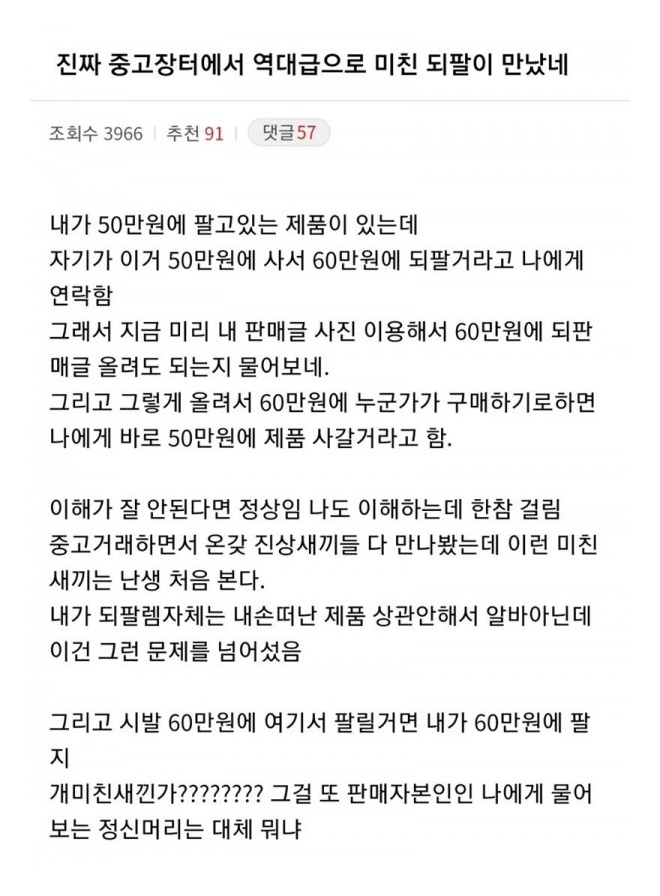 진짜 중고장터에서 역대급으로 미친 되팔이 만났네

조회수 3966 | 추천 91 | 댓글 57

내가 50만원에 팔고있는 제품이 있는데
자기가 이거 50만원에 사서 60만원에 되팔거라고 나에게 연락함
그래서 지금 미리 내 판매글 사진 이용해서 60만원에 되판매글 올려도 되는지 물어보네.
그리고 그렇게 올려서 60만원에 누군가가 구매하기로하면 나에게 바로 50만원에 제품 사갈거라고 함.

이해가 잘 안된다면 정상임 나도 이해하는데 한참 걸림
중고거래하면서 온갖 진상새끼들 다 만나봤는데 이런 미친새끼는 난생 처음 본다.
내가 되팔렘자체는 내손떠난 제품 상관안해서 알바아닌데 이건 그런 문제를 넘어섰음

그리고 시발 60만원에 여기서 팔릴거면 내가 60만원에 팔지
개미친새낀가???????? 그걸 또 판매자본인인 나에게 물어보는 정신머리는 대체 뭐냐